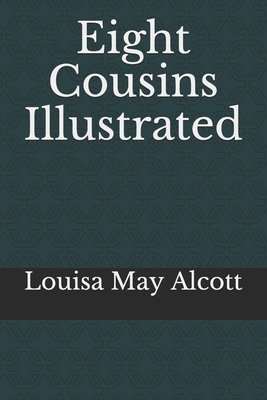 Eight
Cousins
Illustrated

Louisa May Alcott